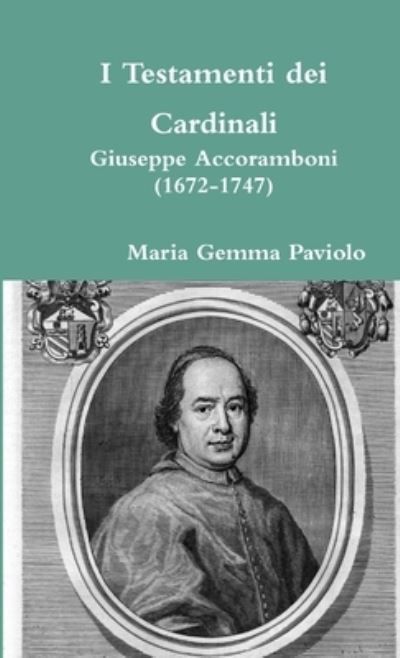 I Testamenti dei Cardinali
Giuseppe Accoramboni
(1672-1747)

Maria Gemma Paviolo